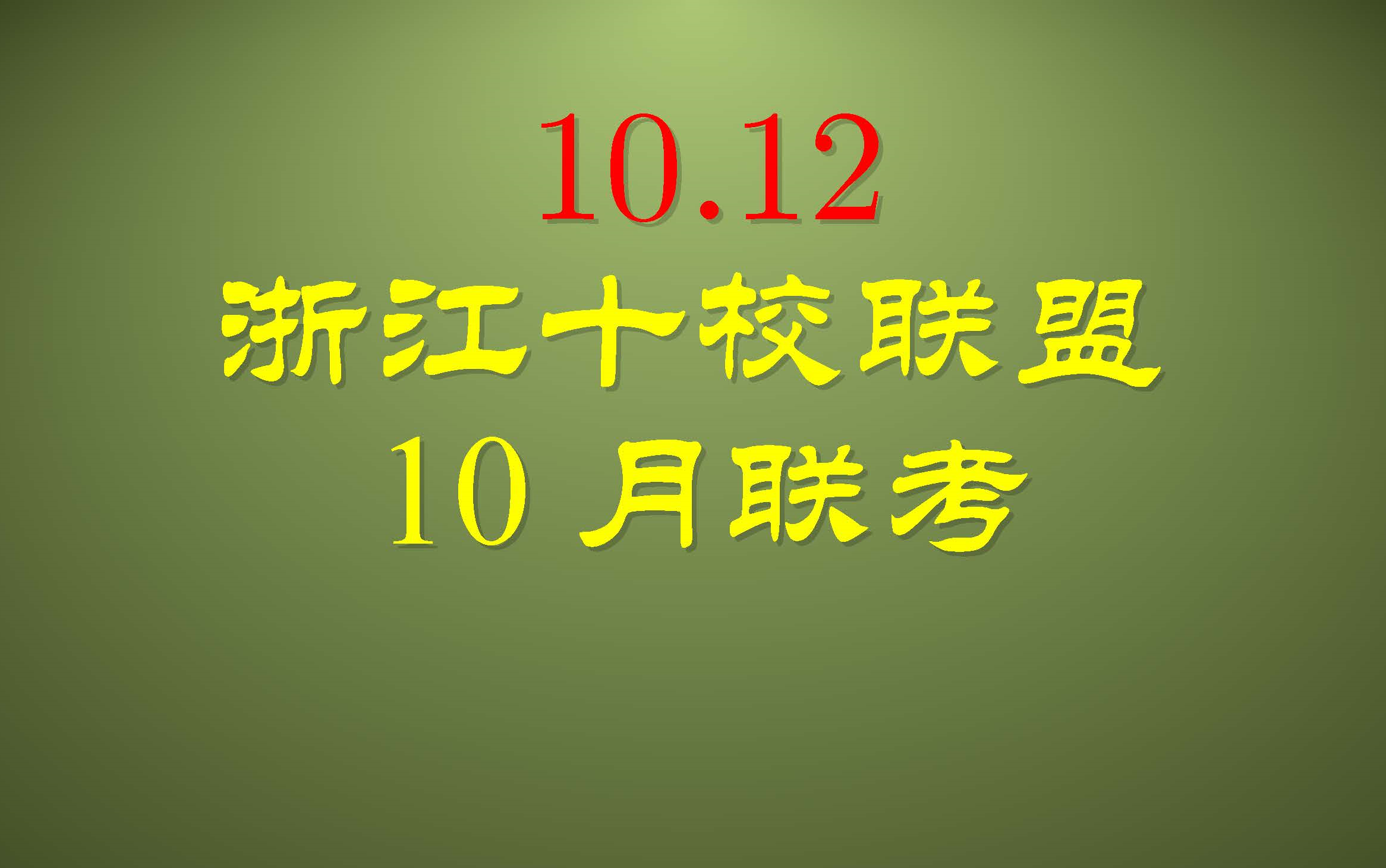 10.12

浙江十校联盟

10 月联考